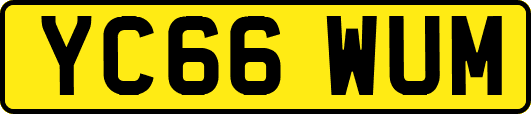 YC66 WUM